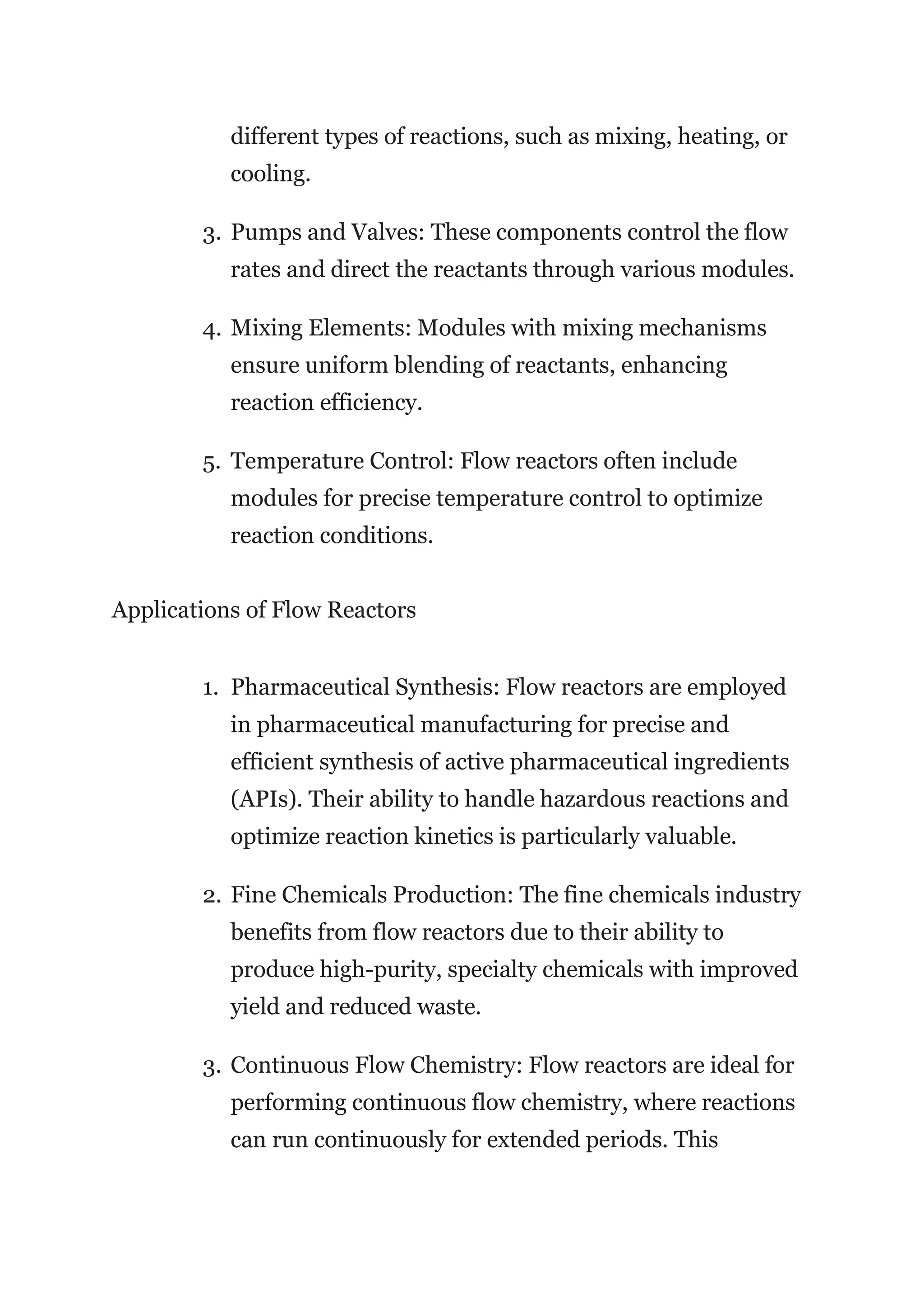 different types of reactions, such as mixing, heating, or cooling.

3. Pumps and Valves: These components control the flow rates and direct the reactants through various modules.

4. Mixing Elements: Modules with mixing mechanisms ensure uniform blending of reactants, enhancing reaction efficiency.

5. Temperature Control: Flow reactors often include modules for precise temperature control to optimize reaction conditions.

Applications of Flow Reactors

1. Pharmaceutical Synthesis: Flow reactors are employed in pharmaceutical manufacturing for precise and efficient synthesis of active pharmaceutical ingredients (APIs). Their ability to handle hazardous reactions and optimize reaction kinetics is particularly valuable.

2. Fine Chemicals Production: The fine chemicals industry benefits from flow reactors due to their ability to produce high-purity, specialty chemicals with improved yield and reduced waste.

3. Continuous Flow Chemistry: Flow reactors are ideal for performing continuous flow chemistry, where reactions can run continuously for extended periods. This